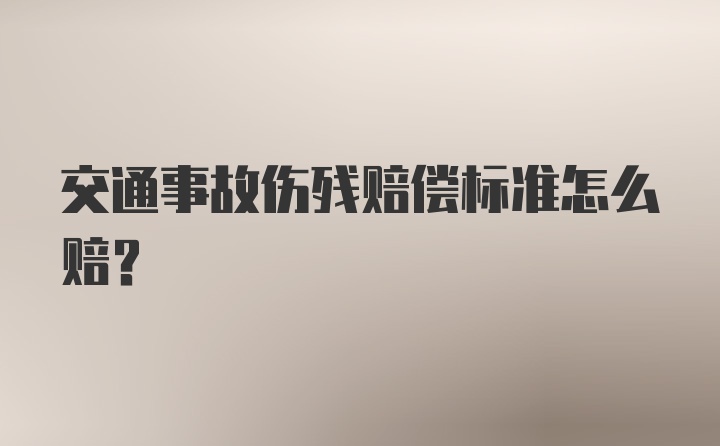 交通事故伤残赔偿标准怎么赔？